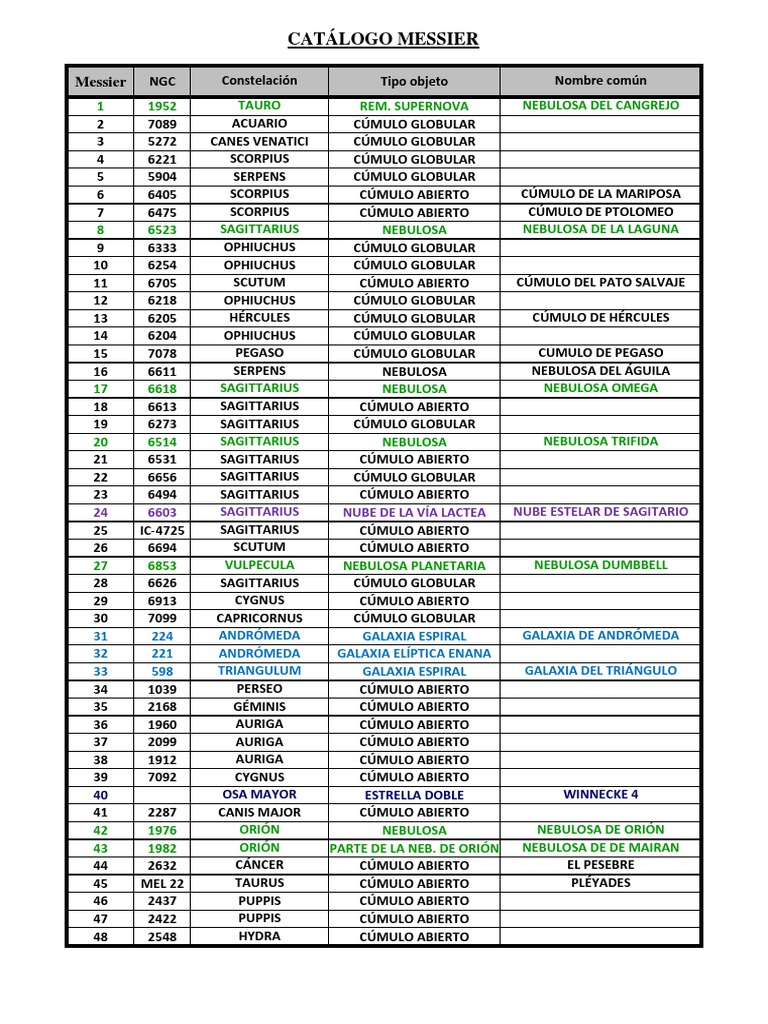 CATÁLOGO MESSIER

| Messier | NGC | Constelación | Tipo objeto | Nombre común |
|---|---|---|---|---|
| 1 | 1952 | TAURO | REM. SUPERNOVA | NEBULOSA DEL CANGREJO |
| 2 | 7089 | ACUARIO | CÚMULO GLOBULAR | |
| 3 | 5272 | CANES VENATICI | CÚMULO GLOBULAR | |
| 4 | 6221 | SCORPIUS | CÚMULO GLOBULAR | |
| 5 | 5904 | SERPENS | CÚMULO GLOBULAR | |
| 6 | 6405 | SCORPIUS | CÚMULO ABIERTO | CÚMULO DE LA MARIPOSA |
| 7 | 6475 | SCORPIUS | CÚMULO ABIERTO | CÚMULO DE PTOLOMEO |
| 8 | 6523 | SAGITTARIUS | NEBULOSA | NEBULOSA DE LA LAGUNA |
| 9 | 6333 | OPHIUCHUS | CÚMULO GLOBULAR | |
| 10 | 6254 | OPHIUCHUS | CÚMULO GLOBULAR | |
| 11 | 6705 | SCUTUM | CÚMULO ABIERTO | CÚMULO DEL PATO SALVAJE |
| 12 | 6218 | OPHIUCHUS | CÚMULO GLOBULAR | |
| 13 | 6205 | HÉRCULES | CÚMULO GLOBULAR | CÚMULO DE HÉRCULES |
| 14 | 6204 | OPHIUCHUS | CÚMULO GLOBULAR | |
| 15 | 7078 | PEGASO | CÚMULO GLOBULAR | CUMULO DE PEGASO |
| 16 | 6611 | SERPENS | NEBULOSA | NEBULOSA DEL ÁGUILA |
| 17 | 6618 | SAGITTARIUS | NEBULOSA | NEBULOSA OMEGA |
| 18 | 6613 | SAGITTARIUS | CÚMULO ABIERTO | |
| 19 | 6273 | SAGITTARIUS | CÚMULO GLOBULAR | |
| 20 | 6514 | SAGITTARIUS | NEBULOSA | NEBULOSA TRIFIDA |
| 21 | 6531 | SAGITTARIUS | CÚMULO ABIERTO | |
| 22 | 6656 | SAGITTARIUS | CÚMULO GLOBULAR | |
| 23 | 6494 | SAGITTARIUS | CÚMULO ABIERTO | |
| 24 | 6603 | SAGITTARIUS | NUBE DE LA VÍA LACTEA | NUBE ESTELAR DE SAGITARIO |
| 25 | IC-4725 | SAGITTARIUS | CÚMULO ABIERTO | |
| 26 | 6694 | SCUTUM | CÚMULO ABIERTO | |
| 27 | 6853 | VULPECULA | NEBULOSA PLANETARIA | NEBULOSA DUMBBELL |
| 28 | 6626 | SAGITTARIUS | CÚMULO GLOBULAR | |
| 29 | 6913 | CYGNUS | CÚMULO ABIERTO | |
| 30 | 7099 | CAPRICORNUS | CÚMULO GLOBULAR | |
| 31 | 224 | ANDRÓMEDA | GALAXIA ESPIRAL | GALAXIA DE ANDRÓMEDA |
| 32 | 221 | ANDRÓMEDA | GALAXIA ELÍPTICA ENANA | |
| 33 | 598 | TRIANGULUM | GALAXIA ESPIRAL | GALAXIA DEL TRIÁNGULO |
| 34 | 1039 | PERSEO | CÚMULO ABIERTO | |
| 35 | 2168 | GÉMINIS | CÚMULO ABIERTO | |
| 36 | 1960 | AURIGA | CÚMULO ABIERTO | |
| 37 | 2099 | AURIGA | CÚMULO ABIERTO | |
| 38 | 1912 | AURIGA | CÚMULO ABIERTO | |
| 39 | 7092 | CYGNUS | CÚMULO ABIERTO | |
| 40 | | OSA MAYOR | ESTRELLA DOBLE | WINNECKE 4 |
| 41 | 2287 | CANIS MAJOR | CÚMULO ABIERTO | |
| 42 | 1976 | ORIÓN | NEBULOSA | NEBULOSA DE ORIÓN |
| 43 | 1982 | ORIÓN | PARTE DE LA NEB. DE ORIÓN | NEBULOSA DE DE MAIRAN |
| 44 | 2632 | CÁNCER | CÚMULO ABIERTO | EL PESEBRE |
| 45 | MEL 22 | TAURUS | CÚMULO ABIERTO | PLÉYADES |
| 46 | 2437 | PUPPIS | CÚMULO ABIERTO | |
| 47 | 2422 | PUPPIS | CÚMULO ABIERTO | |
| 48 | 2548 | HYDRA | CÚMULO ABIERTO | |